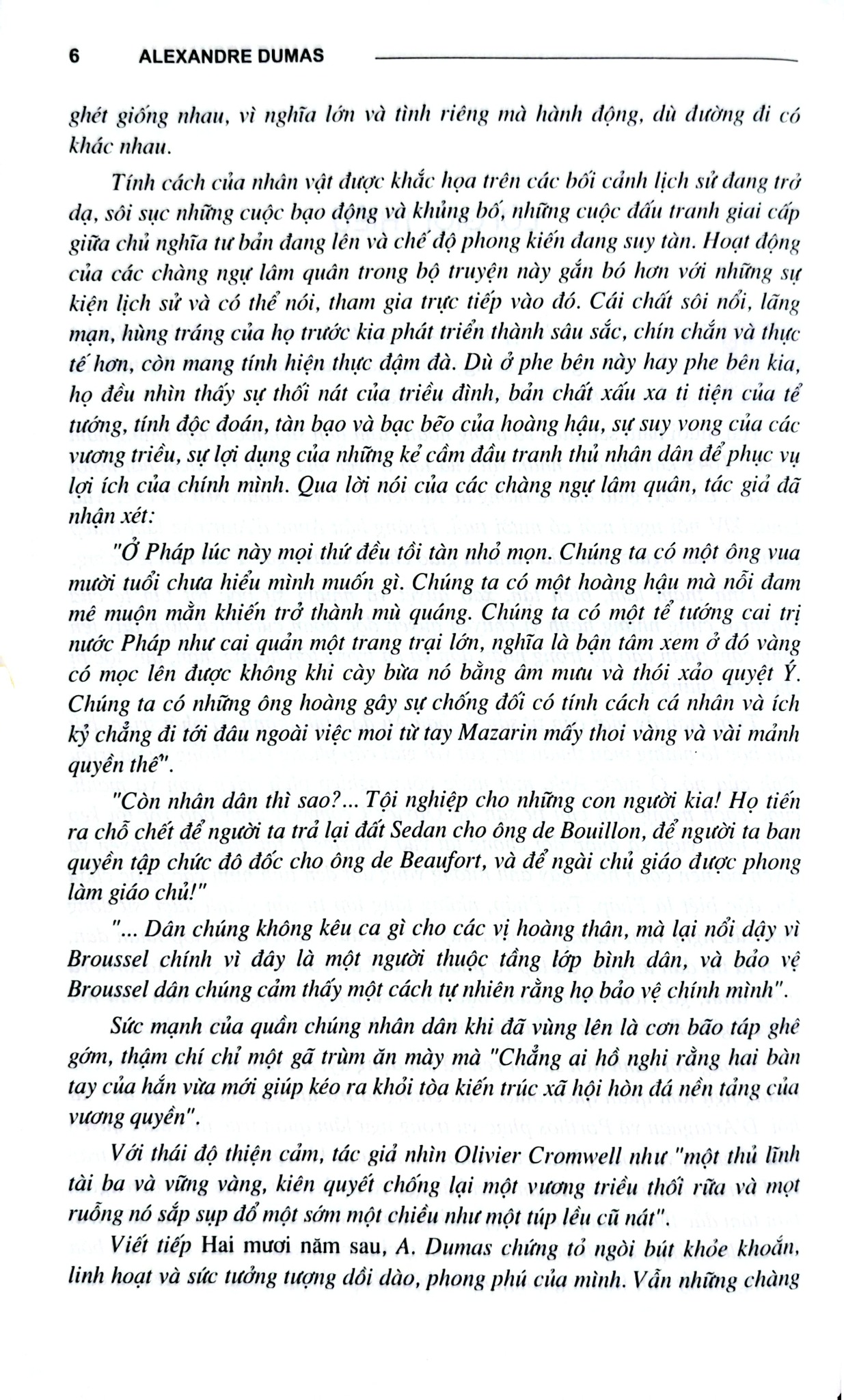 6 ALEXANDRE DUMAS

ghét giống nhau, vì nghĩa lớn và tình riêng mà hành động, dù đường đi có khác nhau.

Tính cách của nhân vật được khắc họa trên các bối cảnh lịch sử đang trở dạ, sôi sục những cuộc bạo động và khủng bố, những cuộc đấu tranh giai cấp giữa chủ nghĩa tư bản đang lên và chế độ phong kiến đang suy tàn. Hoạt động của các chàng ngự lâm quân trong bộ truyện này gắn bó hơn với những sự kiện lịch sử và có thể nói, tham gia trực tiếp vào đó. Cái chất sôi nổi, lãng mạn, hùng tráng của họ trước kia phát triển thành sâu sắc, chín chắn và thực tế hơn, còn mang tính hiện thực đậm đà. Dù ở phe bên này hay phe bên kia, họ đều nhìn thấy sự thối nát của triều đình, bản chất xấu xa ti tiện của tể tướng, tính độc đoán, tàn bạo và bạc bẽo của hoàng hậu, sự suy vong của các vương triều, sự lợi dụng của những kẻ cầm đầu tranh thủ nhân dân để phục vụ lợi ích của chính mình. Qua lời nói của các chàng ngự lâm quân, tác giả đã nhận xét:

"Ở Pháp lúc này mọi thứ đều tồi tàn nhỏ mọn. Chúng ta có một ông vua mười tuổi chưa hiểu mình muốn gì. Chúng ta có một hoàng hậu mà nỗi đam mê muộn mằn khiến trở thành mù quáng. Chúng ta có một tể tướng cai trị nước Pháp như cai quản một trang trại lớn, nghĩa là bận tâm xem ở đó vàng có mọc lên được không khi cày bừa nó bằng âm mưu và thói xảo quyệt Ý. Chúng ta có những ông hoàng gây sự chống đối có tính cách cá nhân và ích kỷ chẳng đi tới đâu ngoài việc moi từ tay Mazarin mấy thoi vàng và vài mảnh quyền thế".

"Còn nhân dân thì sao?... Tội nghiệp cho những con người kia! Họ tiến ra chỗ chết để người ta trả lại đất Sedan cho ông de Bouillon, để người ta ban quyền tập chức đô đốc cho ông de Beaufort, và để ngài chủ giáo được phong làm giáo chủ!"

"... Dân chúng không kêu ca gì cho các vị hoàng thân, mà lại nổi dậy vì Broussel chính vì đây là một người thuộc tầng lớp bình dân, và bảo vệ Broussel dân chúng cảm thấy một cách tự nhiên rằng họ bảo vệ chính mình".

Sức mạnh của quần chúng nhân dân khi đã vùng lên là cơn bão táp ghê gớm, thậm chí chỉ một gã trùm ăn mày mà "Chẳng ai hồ nghi rằng hai bàn tay của hắn vừa mới giúp kéo ra khỏi tòa kiến trúc xã hội hòn đá nền tảng của vương quyền".

Với thái độ thiện cảm, tác giả nhìn Olivier Cromwell như "một thủ lĩnh tài ba và vững vàng, kiên quyết chống lại một vương triều thối rữa và mọt ruỗng nó sắp sụp đổ một sớm một chiều như một túp lều cũ nát".

Viết tiếp Hai mươi năm sau, A. Dumas chứng tỏ ngòi bút khỏe khoắn, linh hoạt và sức tưởng tượng dồi dào, phong phú của mình. Vẫn những chàng